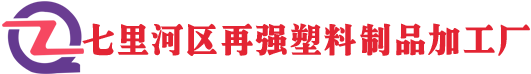 七里河区再强塑料制品加工厂